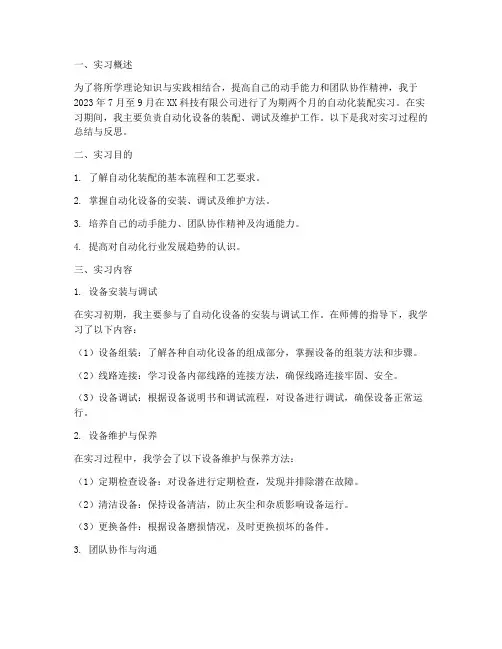 一、实习概述

为了将所学理论知识与实践相结合，提高自己的动手能力和团队协作精神，我于2023年7月至9月在XX科技有限公司进行了为期两个月的自动化装配实习。在实习期间，我主要负责自动化设备的装配、调试及维护工作。以下是我对实习过程的总结与反思。

二、实习目的

1. 了解自动化装配的基本流程和工艺要求。

2. 掌握自动化设备的安装、调试及维护方法。

3. 培养自己的动手能力、团队协作精神及沟通能力。

4. 提高对自动化行业发展趋势的认识。

三、实习内容

1. 设备安装与调试

在实习初期，我主要参与了自动化设备的安装与调试工作。在师傅的指导下，我学习了以下内容：

（1）设备组装：了解各种自动化设备的组成部分，掌握设备的组装方法和步骤。

（2）线路连接：学习设备内部线路的连接方法，确保线路连接牢固、安全。

（3）设备调试：根据设备说明书和调试流程，对设备进行调试，确保设备正常运行。

2. 设备维护与保养

在实习过程中，我学会了以下设备维护与保养方法：

（1）定期检查设备：对设备进行定期检查，发现并排除潜在故障。

（2）清洁设备：保持设备清洁，防止灰尘和杂质影响设备运行。

（3）更换备件：根据设备磨损情况，及时更换损坏的备件。

3. 团队协作与沟通